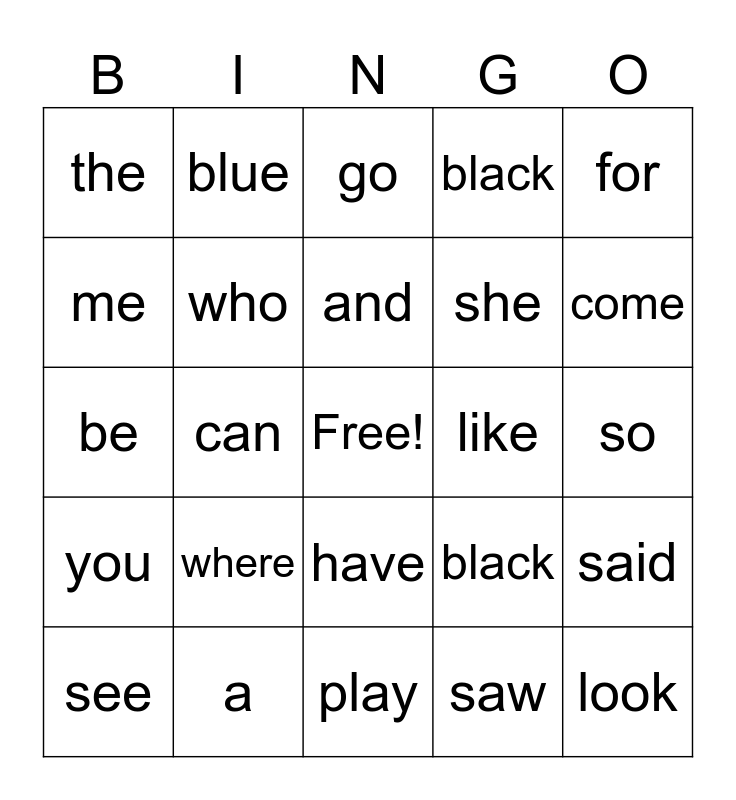 | B | I | N | G | O |
|---|---|---|---|---|
| the | blue | go | black | for |
| me | who | and | she | come |
| be | can | Free! | like | so |
| you | where | have | black | said |
| see | a | play | saw | look |